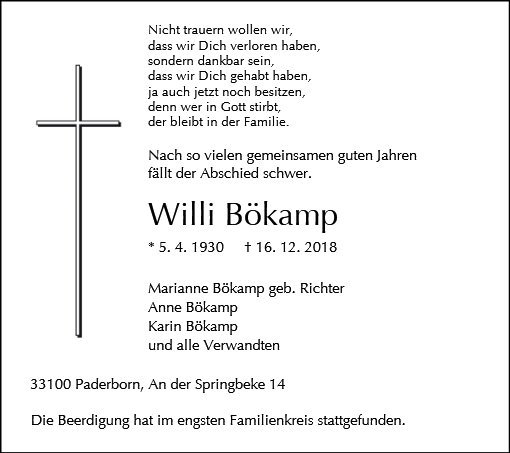 Nicht trauern wollen wir,
dass wir Dich verloren haben,
sondern dankbar sein,
dass wir Dich gehabt haben,
ja auch jetzt noch besitzen,
denn wer in Gott stirbt,
der bleibt in der Familie.

Nach so vielen gemeinsamen guten Jahren fällt der Abschied schwer.

Willi Bökamp

* 5. 4. 1930 † 16. 12. 2018

Marianne Bökamp geb. Richter
Anne Bökamp
Karin Bökamp
und alle Verwandten

33100 Paderborn, An der Springbeke 14

Die Beerdigung hat im engsten Familienkreis stattgefunden.